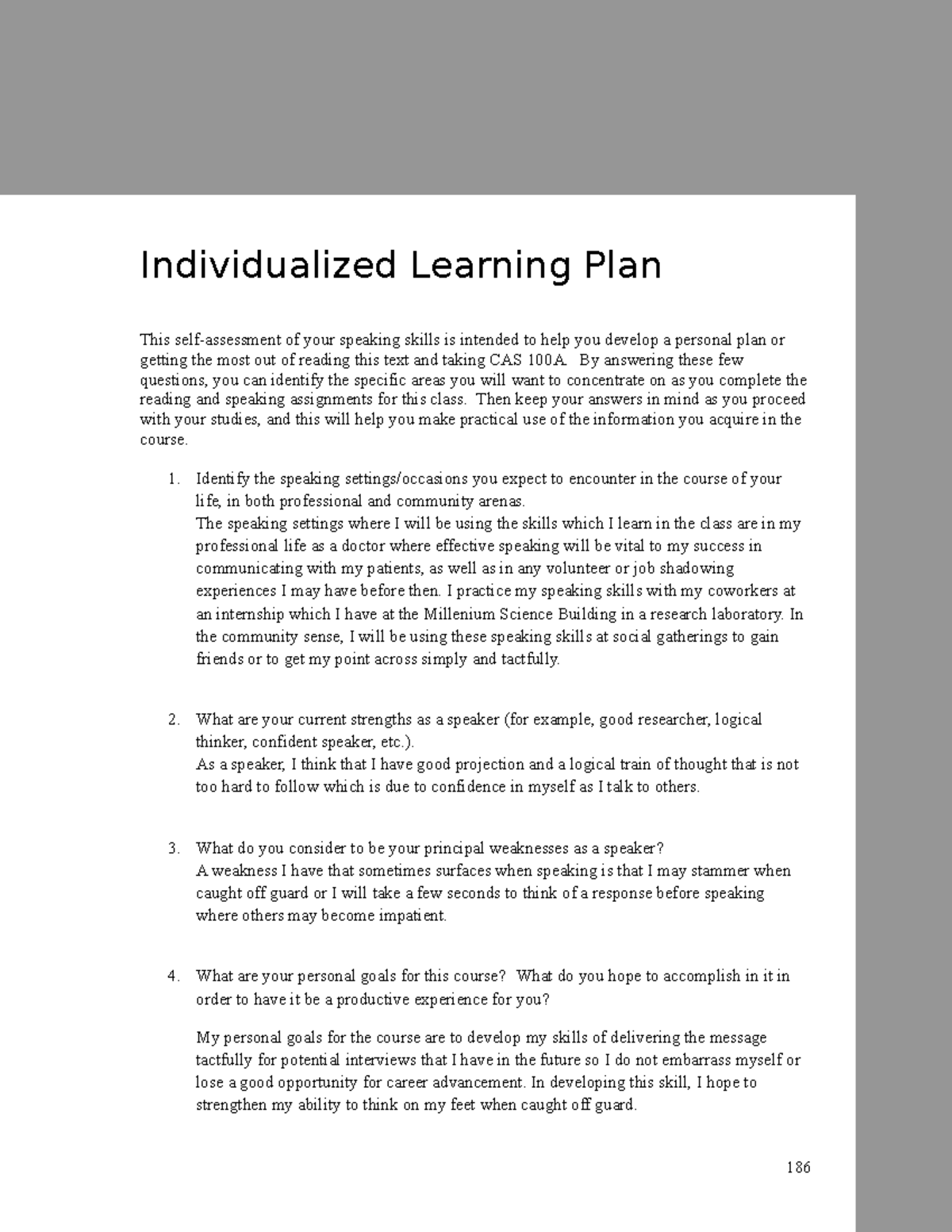 Individualized Learning Plan

This self-assessment of your speaking skills is intended to help you develop a personal plan or getting the most out of reading this text and taking CAS 100A. By answering these few questions, you can identify the specific areas you will want to concentrate on as you complete the reading and speaking assignments for this class. Then keep your answers in mind as you proceed with your studies, and this will help you make practical use of the information you acquire in the course.

1. Identify the speaking settings/occasions you expect to encounter in the course of your life, in both professional and community arenas.
The speaking settings where I will be using the skills which I learn in the class are in my professional life as a doctor where effective speaking will be vital to my success in communicating with my patients, as well as in any volunteer or job shadowing experiences I may have before then. I practice my speaking skills with my coworkers at an internship which I have at the Millenium Science Building in a research laboratory. In the community sense, I will be using these speaking skills at social gatherings to gain friends or to get my point across simply and tactfully.

2. What are your current strengths as a speaker (for example, good researcher, logical thinker, confident speaker, etc.).
As a speaker, I think that I have good projection and a logical train of thought that is not too hard to follow which is due to confidence in myself as I talk to others.

3. What do you consider to be your principal weaknesses as a speaker?
A weakness I have that sometimes surfaces when speaking is that I may stammer when caught off guard or I will take a few seconds to think of a response before speaking where others may become impatient.

4. What are your personal goals for this course? What do you hope to accomplish in it in order to have it be a productive experience for you?

My personal goals for the course are to develop my skills of delivering the message tactfully for potential interviews that I have in the future so I do not embarrass myself or lose a good opportunity for career advancement. In developing this skill, I hope to strengthen my ability to think on my feet when caught off guard.

186